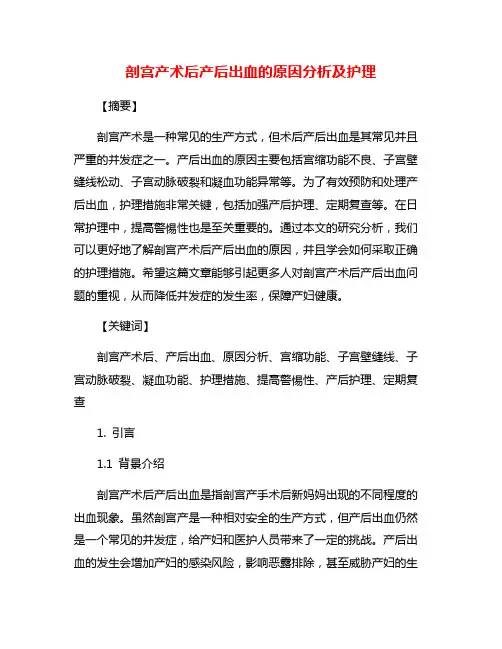 剖宫产术后产后出血的原因分析及护理

【摘要】

剖宫产术是一种常见的生产方式，但术后产后出血是其常见并且严重的并发症之一。产后出血的原因主要包括宫缩功能不良、子宫壁缝线松动、子宫动脉破裂和凝血功能异常等。为了有效预防和处理产后出血，护理措施非常关键，包括加强产后护理、定期复查等。在日常护理中，提高警惕性也是至关重要的。通过本文的研究分析，我们可以更好地了解剖宫产术后产后出血的原因，并且学会如何采取正确的护理措施。希望这篇文章能够引起更多人对剖宫产术后产后出血问题的重视，从而降低并发症的发生率，保障产妇健康。

【关键词】

剖宫产术后、产后出血、原因分析、宫缩功能、子宫壁缝线、子宫动脉破裂、凝血功能、护理措施、提高警惕性、产后护理、定期复查

1. 引言

1.1 背景介绍

剖宫产术后产后出血是指剖宫产手术后新妈妈出现的不同程度的出血现象。虽然剖宫产是一种相对安全的生产方式，但产后出血仍然是一个常见的并发症，给产妇和医护人员带来了一定的挑战。产后出血的发生会增加产妇的感染风险，影响恶露排除，甚至威胁产妇的生